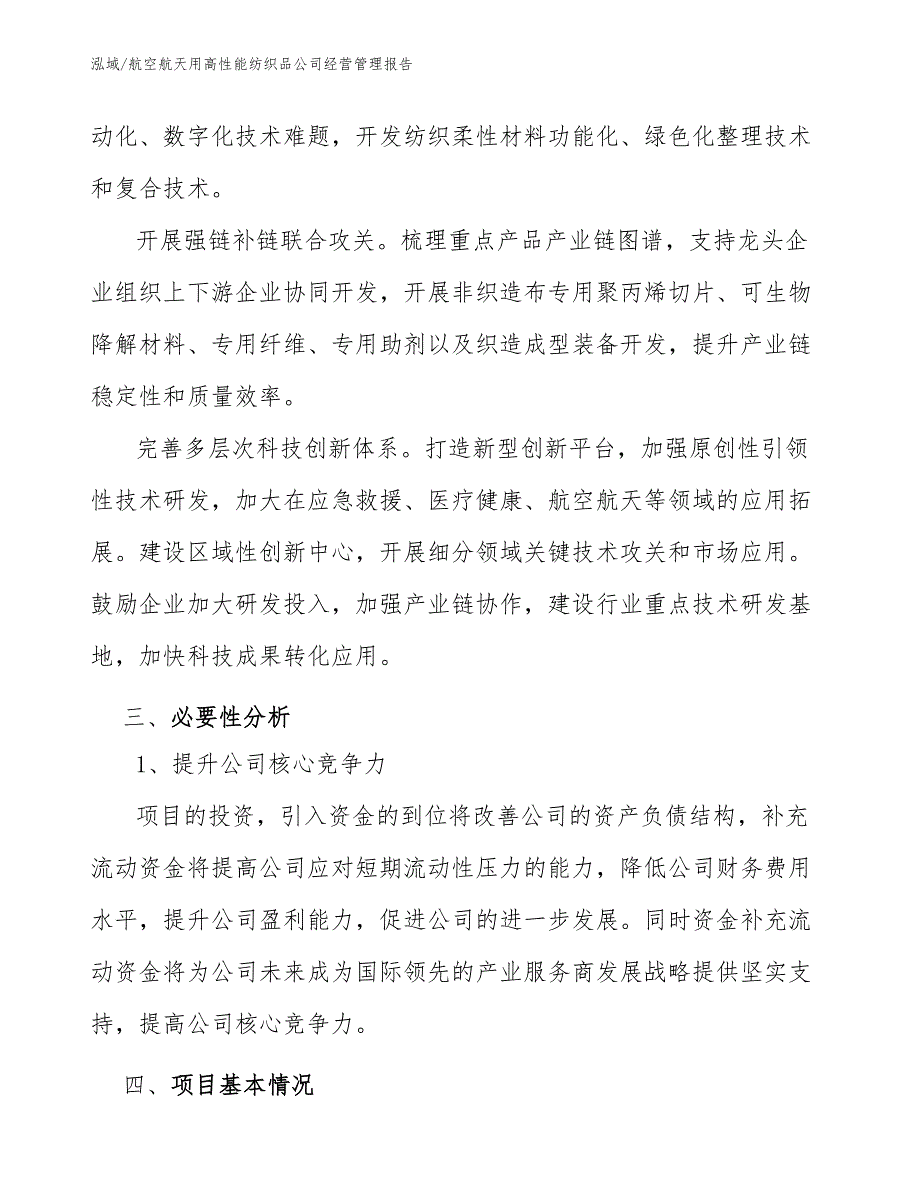 泓域/航空航天用高性能纺织品公司经营管理报告

动化、数字化技术难题，开发纺织柔性材料功能化、绿色化整理技术和复合技术。

开展强链补链联合攻关。梳理重点产品产业链图谱，支持龙头企业组织上下游企业协同开发，开展非织造布专用聚丙烯切片、可生物降解材料、专用纤维、专用助剂以及织造成型装备开发，提升产业链稳定性和质量效率。

完善多层次科技创新体系。打造新型创新平台，加强原创性引领性技术研发，加大在应急救援、医疗健康、航空航天等领域的应用拓展。建设区域性创新中心，开展细分领域关键技术攻关和市场应用。鼓励企业加大研发投入，加强产业链协作，建设行业重点技术研发基地，加快科技成果转化应用。

三、必要性分析

1、提升公司核心竞争力

项目的投资，引入资金的到位将改善公司的资产负债结构，补充流动资金将提高公司应对短期流动性压力的能力，降低公司财务费用水平，提升公司盈利能力，促进公司的进一步发展。同时资金补充流动资金将为公司未来成为国际领先的产业服务商发展战略提供坚实支持，提高公司核心竞争力。

四、项目基本情况